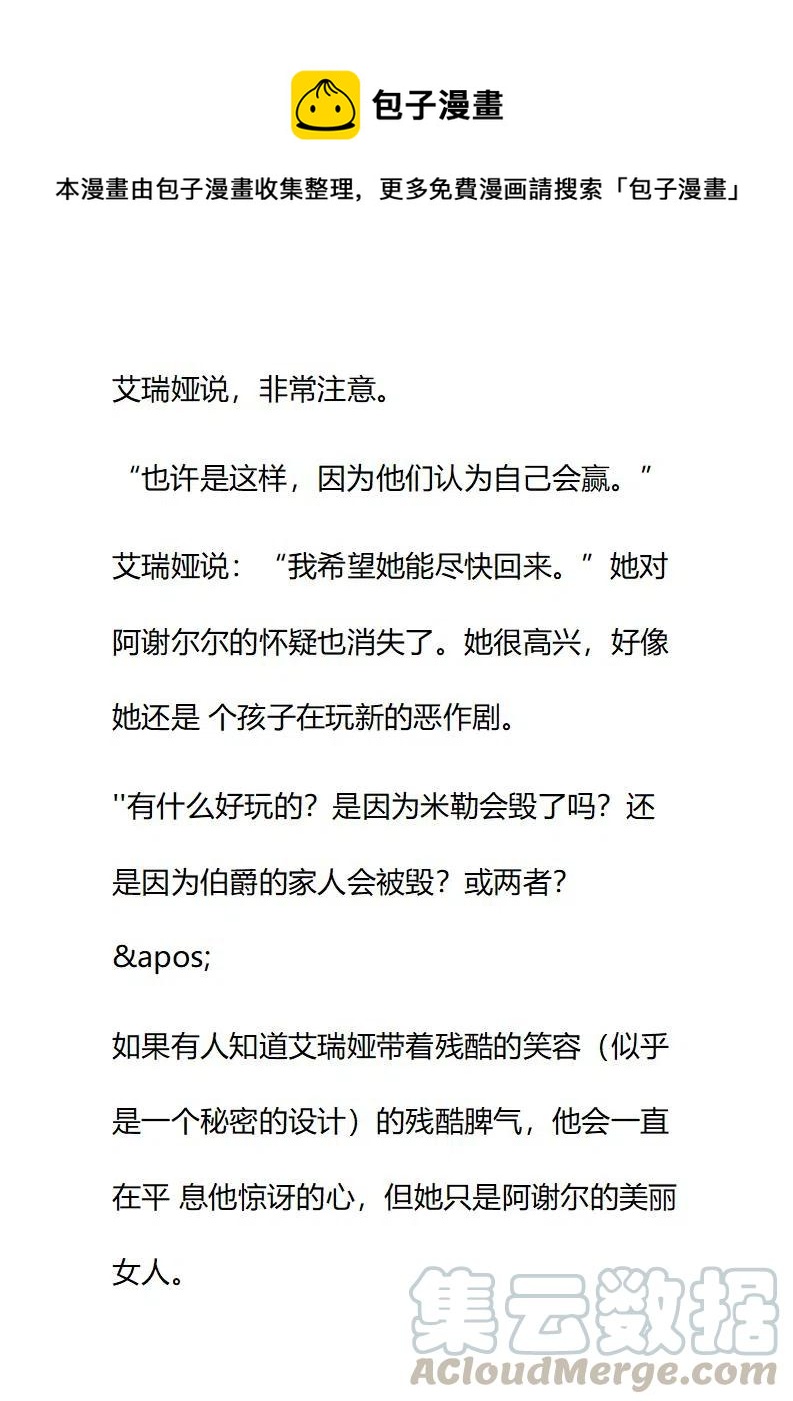 包子漫畫

本漫畫由包子漫畫收集整理，更多免費漫画請搜索「包子漫畫」

艾瑞娅说，非常注意。

“也许是这样，因为他们认为自己会赢。”

艾瑞娅说：“我希望她能尽快回来。”她对阿谢尔尔的怀疑也消失了。她很高兴，好像她还是 个孩子在玩新的恶作剧。

''有什么好玩的？是因为米勒会毁了吗？还是因为伯爵的家人会被毁？或两者？&apos;

如果有人知道艾瑞娅带着残酷的笑容（似乎是一个秘密的设计）的残酷脾气，他会一直在平 息他惊讶的心，但她只是阿谢尔的美丽女人。

集云数据
ACloudMerge.com